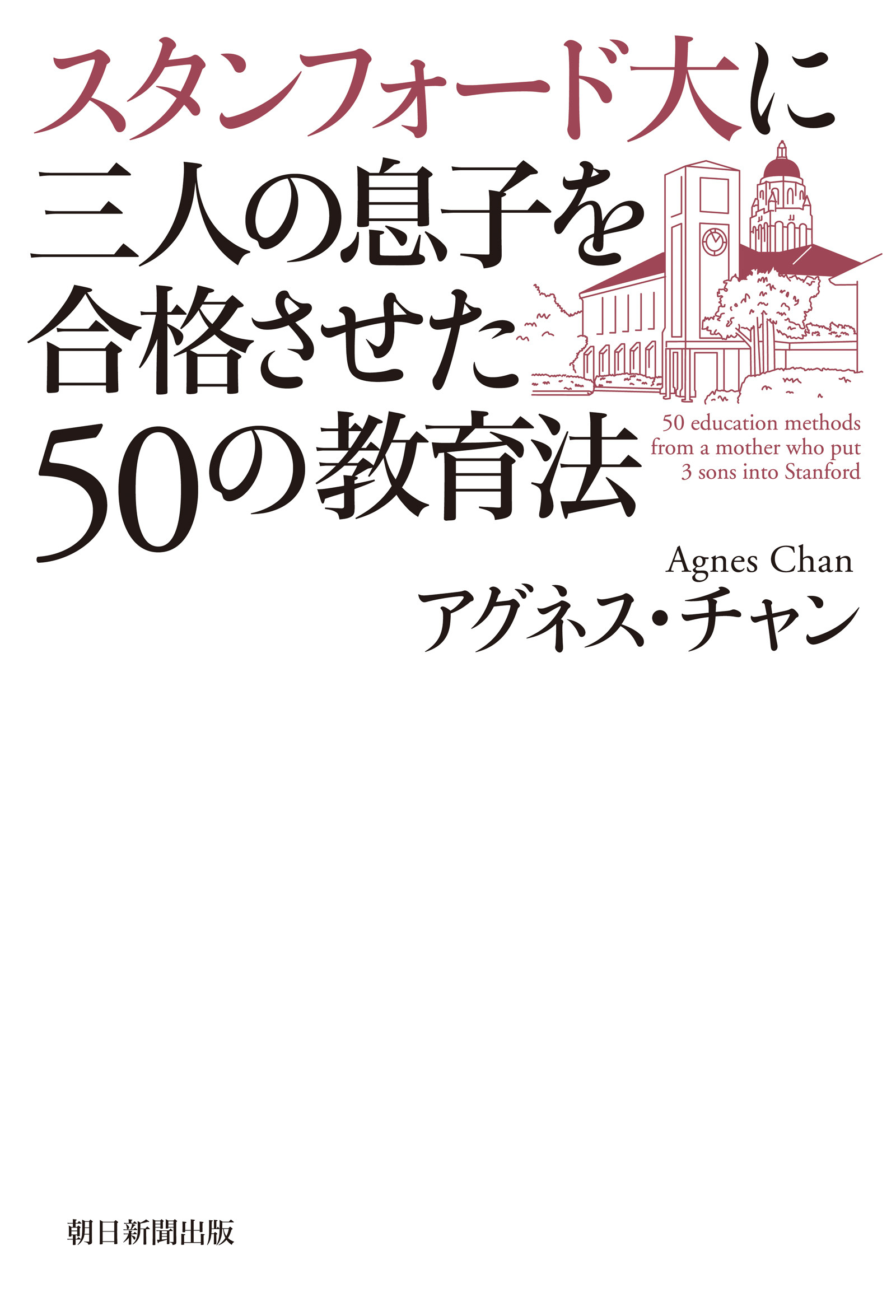 スタンフォード大に
三人の息子を
合格させた
50の教育法

50 education methods from a mother who put 3 sons into Stanford

Agnes Chan
アグネス・チャン

朝日新聞出版